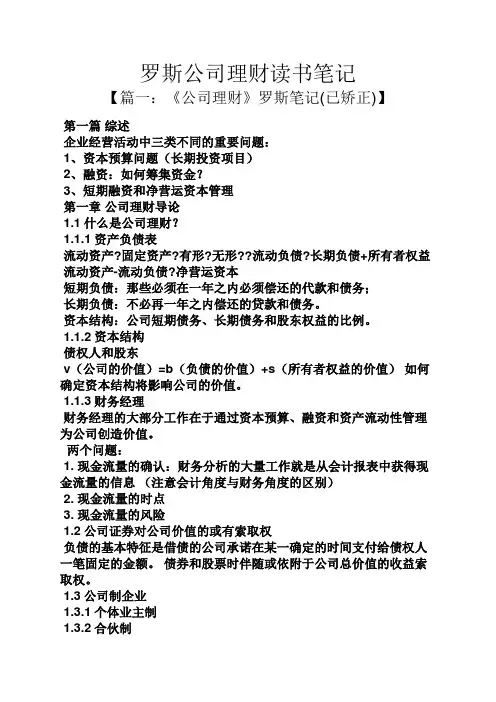 罗斯公司理财读书笔记

【篇一：《公司理财》罗斯笔记(已矫正)】

第一篇 综述
企业经营活动中三类不同的重要问题：
1、资本预算问题（长期投资项目）
2、融资：如何筹集资金？
3、短期融资和净营运资本管理
第一章 公司理财导论
1.1 什么是公司理财？
1.1.1 资产负债表
流动资产?固定资产?有形?无形??流动负债?长期负债+所有者权益
流动资产-流动负债?净营运资本
短期负债：那些必须在一年之内必须偿还的代款和债务；
长期负债：不必再一年之内偿还的贷款和债务。
资本结构：公司短期债务、长期债务和股东权益的比例。
1.1.2 资本结构
债权人和股东
v（公司的价值）=b（负债的价值）+s（所有者权益的价值） 如何确定资本结构将影响公司的价值。
1.1.3 财务经理
财务经理的大部分工作在于通过资本预算、融资和资产流动性管理为公司创造价值。
两个问题：
1. 现金流量的确认：财务分析的大量工作就是从会计报表中获得现金流量的信息 （注意会计角度与财务角度的区别）
2. 现金流量的时点
3. 现金流量的风险
1.2 公司证券对公司价值的或有索取权
负债的基本特征是借债的公司承诺在某一确定的时间支付给债权人一笔固定的金额。 债券和股票时伴随或依附于公司总价值的收益索取权。
1.3 公司制企业
1.3.1 个体业主制
1.3.2 合伙制